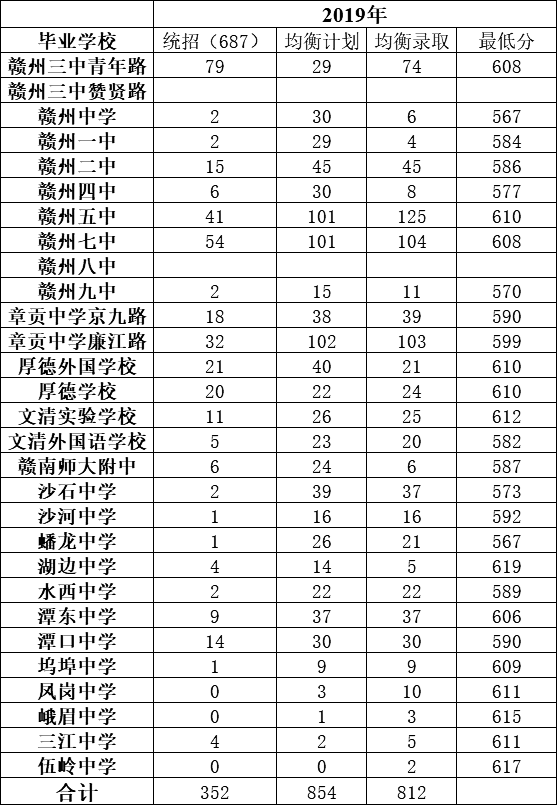 | | 2019年 | | | |
|---|---|---|---|---|
| 毕业学校 | 统招（687） | 均衡计划 | 均衡录取 | 最低分 |
| 赣州三中青年路 | 79 | 29 | 74 | 608 |
| 赣州三中赞贤路 | | | | |
| 赣州中学 | 2 | 30 | 6 | 567 |
| 赣州一中 | 2 | 29 | 4 | 584 |
| 赣州二中 | 15 | 45 | 45 | 586 |
| 赣州四中 | 6 | 30 | 8 | 577 |
| 赣州五中 | 41 | 101 | 125 | 610 |
| 赣州七中 | 54 | 101 | 104 | 608 |
| 赣州八中 | | | | |
| 赣州九中 | 2 | 15 | 11 | 570 |
| 章贡中学京九路 | 18 | 38 | 39 | 590 |
| 章贡中学廉江路 | 32 | 102 | 103 | 599 |
| 厚德外国学校 | 21 | 40 | 21 | 610 |
| 厚德学校 | 20 | 22 | 24 | 610 |
| 文清实验学校 | 11 | 26 | 25 | 612 |
| 文清外国语学校 | 5 | 23 | 20 | 582 |
| 赣南师大附中 | 6 | 24 | 6 | 587 |
| 沙石中学 | 2 | 39 | 37 | 573 |
| 沙河中学 | 1 | 16 | 16 | 592 |
| 蟠龙中学 | 1 | 26 | 21 | 567 |
| 湖边中学 | 4 | 14 | 5 | 619 |
| 水西中学 | 2 | 22 | 22 | 589 |
| 潭东中学 | 9 | 37 | 37 | 606 |
| 潭口中学 | 14 | 30 | 30 | 590 |
| 坞埠中学 | 1 | 9 | 9 | 609 |
| 凤岗中学 | 0 | 3 | 10 | 611 |
| 峨眉中学 | 0 | 1 | 3 | 615 |
| 三江中学 | 4 | 2 | 5 | 611 |
| 伍岭中学 | 0 | 0 | 2 | 617 |
| 合计 | 352 | 854 | 812 | |